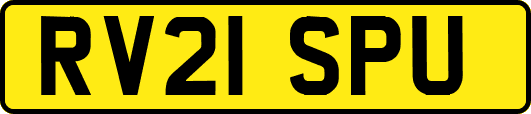 RV21 SPU